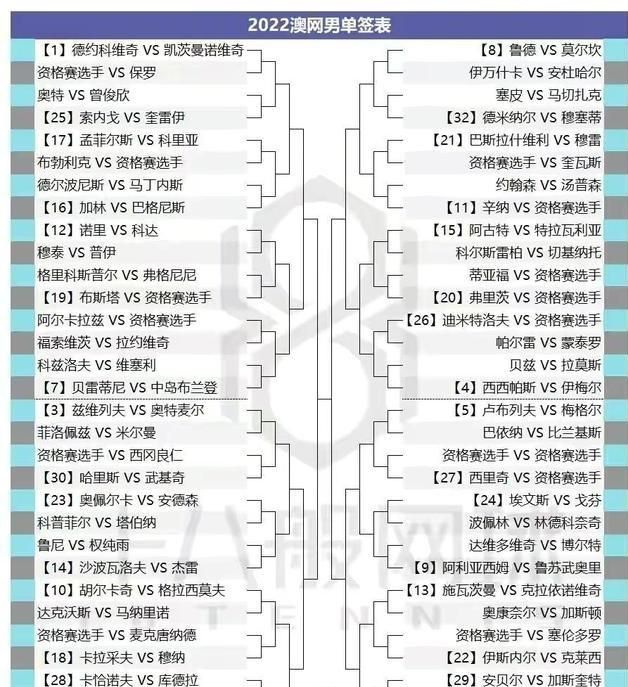 2022澳网男单签表

【1】德约科维奇 VS 凯茨曼诺维奇
资格赛选手 VS 保罗
奥特 VS 曾俊欣
【25】索内戈 VS 奎雷伊
【17】孟菲尔斯 VS 科里亚
布勃利克 VS 资格赛选手
德尔波尼斯 VS 马丁内斯
【16】加林 VS 巴格尼斯
【12】诺里 VS 科达
穆泰 VS 普伊
格里科斯普尔 VS 弗格尼尼
【19】布斯塔 VS 资格赛选手
阿尔卡拉兹 VS 资格赛选手
福索维茨 VS 拉约维奇
科兹洛夫 VS 维塞利
【7】贝雷蒂尼 VS 中岛布兰登
【3】兹维列夫 VS 奥特麦尔
菲洛佩兹 VS 米尔曼
资格赛选手 VS 西冈良仁
【30】哈里斯 VS 武基奇
【23】奥佩尔卡 VS 安德森
科普菲尔 VS 塔伯纳
鲁尼 VS 权纯雨
【14】沙波瓦洛夫 VS 杰雷
【10】胡尔卡奇 VS 格拉西莫夫
达克沃斯 VS 马纳里诺
资格赛选手 VS 麦克唐纳德
【18】卡拉采夫 VS 穆纳
【28】卡恰诺夫 VS 库德拉

【8】鲁德 VS 莫尔坎
伊万什卡 VS 安杜哈尔
塞皮 VS 马切扎克
【32】德米纳尔 VS 穆塞蒂
【21】巴斯拉什维利 VS 穆雷
资格赛选手 VS 奎瓦斯
约翰森 VS 汤普森
【11】辛纳 VS 资格赛选手
【15】阿古特 VS 特拉瓦利亚
科尔斯雷柏 VS 切基纳托
蒂亚福 VS 资格赛选手
【20】弗里茨 VS 资格赛选手
【26】迪米特洛夫 VS 资格赛选手
帕尔雷 VS 蒙泰罗
贝兹 VS 拉莫斯
【4】西西帕斯 VS 伊梅尔
【5】卢布列夫 VS 梅格尔
巴依纳 VS 比兰基斯
资格赛选手 VS 资格赛选手
【27】西里奇 VS 资格赛选手
【24】埃文斯 VS 戈芬
波佩林 VS 林德科奈奇
达维多维奇 VS 博尔特
【9】阿利亚西姆 VS 鲁苏武奥里
【13】施瓦茨曼 VS 克拉依诺维奇
奥康奈尔 VS 加斯顿
资格赛选手 VS 塞伦多罗
【22】伊斯内尔 VS 克莱西
【29】安贝尔 VS 加斯奎特